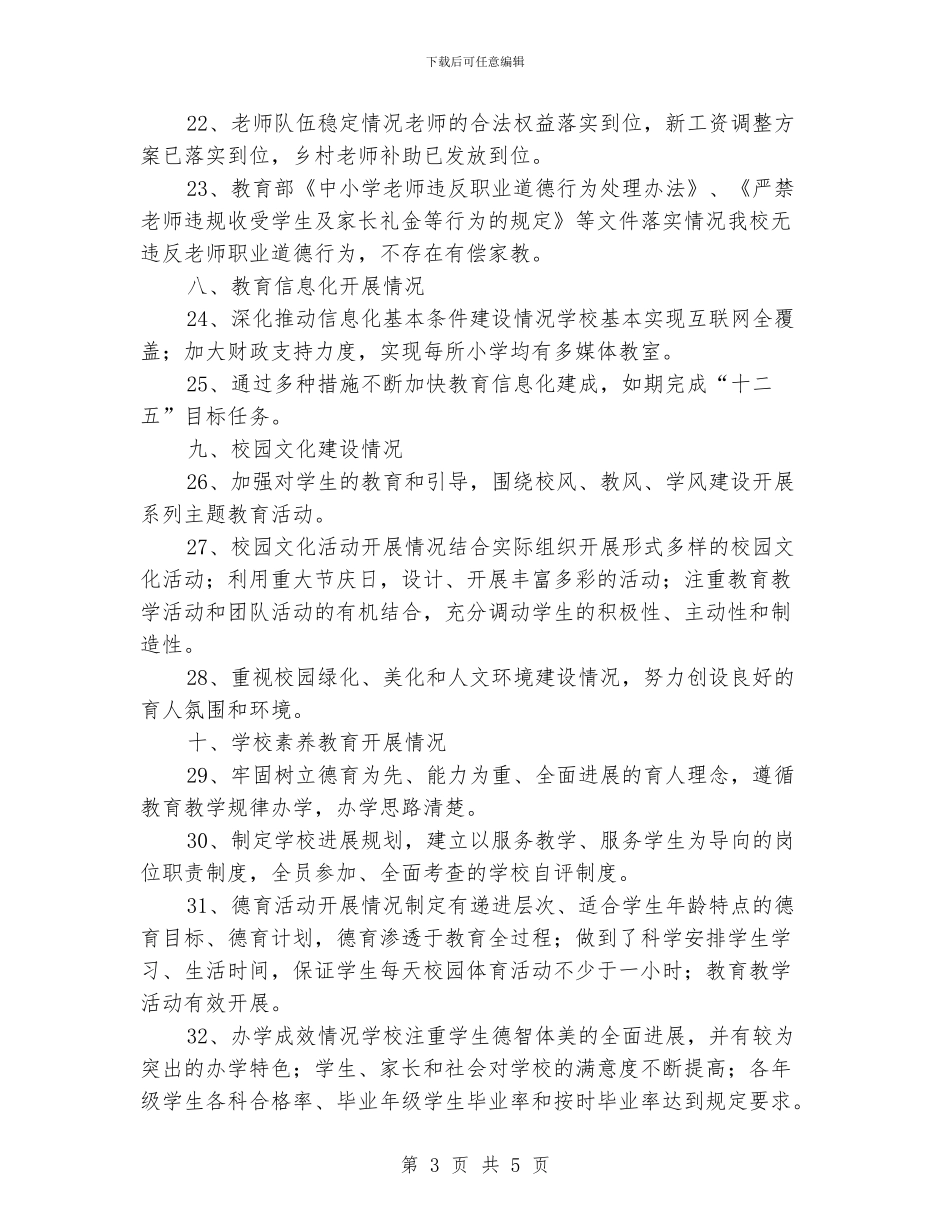 下载后可任意编辑

22、老师队伍稳定情况老师的合法权益落实到位，新工资调整方案已落实到位，乡村老师补助已发放到位。

23、教育部《中小学老师违反职业道德行为处理办法》、《严禁老师违规收受学生及家长礼金等行为的规定》等文件落实情况我校无违反老师职业道德行为，不存在有偿家教。

八、教育信息化开展情况

24、深化推动信息化基本条件建设情况学校基本实现互联网全覆盖；加大财政支持力度，实现每所小学均有多媒体教室。

25、通过多种措施不断加快教育信息化建成，如期完成“十二五”目标任务。

九、校园文化建设情况

26、加强对学生的教育和引导，围绕校风、教风、学风建设开展系列主题教育活动。

27、校园文化活动开展情况结合实际组织开展形式多样的校园文化活动；利用重大节庆日，设计、开展丰富多彩的活动；注重教育教学活动和团队活动的有机结合，充分调动学生的积极性、主动性和制造性。

28、重视校园绿化、美化和人文环境建设情况，努力创设良好的育人氛围和环境。

十、学校素养教育开展情况

29、牢固树立德育为先、能力为重、全面进展的育人理念，遵循教育教学规律办学，办学思路清楚。

30、制定学校进展规划，建立以服务教学、服务学生为导向的岗位职责制度，全员参加、全面考查的学校自评制度。

31、德育活动开展情况制定有递进层次、适合学生年龄特点的德育目标、德育计划，德育渗透于教育全过程；做到了科学安排学生学习、生活时间，保证学生每天校园体育活动不少于一小时；教育教学活动有效开展。

32、办学成效情况学校注重学生德智体美的全面进展，并有较为突出的办学特色；学生、家长和社会对学校的满意度不断提高；各年级学生各科合格率、毕业年级学生毕业率和按时毕业率达到规定要求。

第 3 页 共 5 页